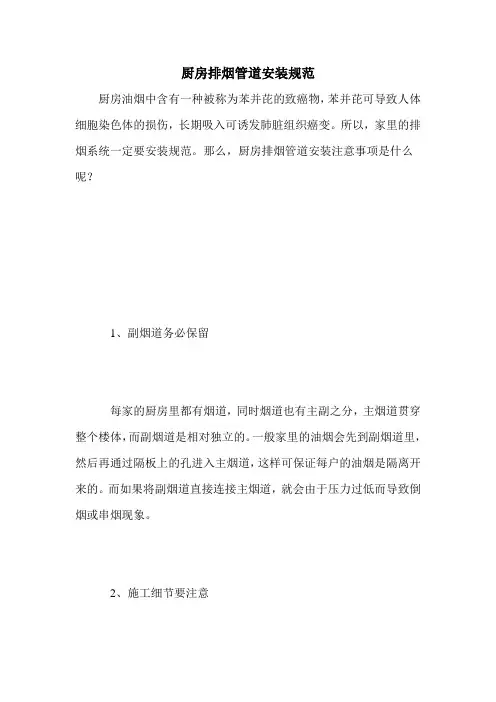 厨房排烟管道安装规范

厨房油烟中含有一种被称为苯并芘的致癌物，苯并芘可导致人体细胞染色体的损伤，长期吸入可诱发肺脏组织癌变。所以，家里的排烟系统一定要安装规范。那么，厨房排烟管道安装注意事项是什么呢？

1、副烟道务必保留

每家的厨房里都有烟道，同时烟道也有主副之分，主烟道贯穿整个楼体，而副烟道是相对独立的。一般家里的油烟会先到副烟道里，然后再通过隔板上的孔进入主烟道，这样可保证每户的油烟是隔离开来的。而如果将副烟道直接连接主烟道，就会由于压力过低而导致倒烟或串烟现象。

2、施工细节要注意